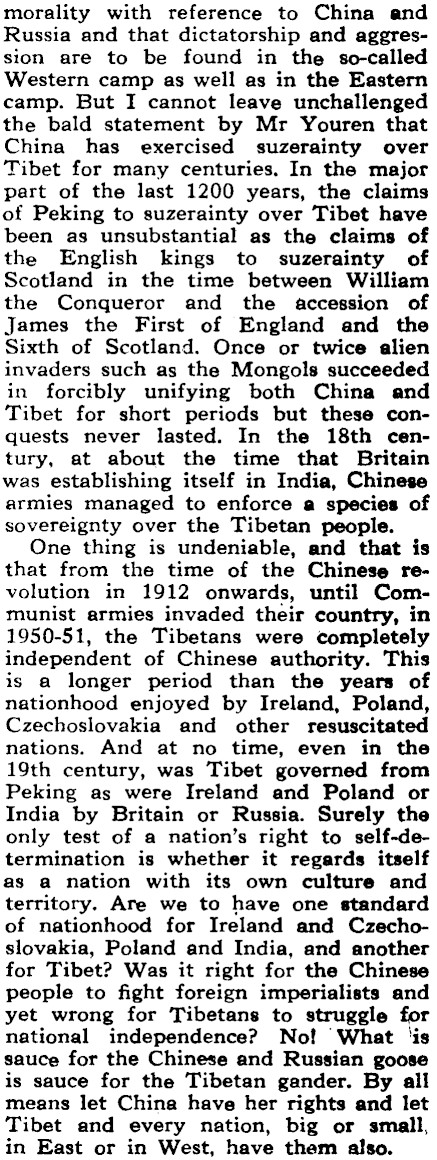 morality with reference to China and Russia and that dictatorship and aggression are to be found in the so-called Western camp as well as in the Eastern camp. But I cannot leave unchallenged the bald statement by Mr Youren that China has exercised suzerainty over Tibet for many centuries. In the major part of the last 1200 years, the claims of Peking to suzerainty over Tibet have been as unsubstantial as the claims of the English kings to suzerainty of Scotland in the time between William the Conqueror and the accession of James the First of England and the Sixth of Scotland. Once or twice alien invaders such as the Mongols succeeded in forcibly unifying both China and Tibet for short periods but these conquests never lasted. In the 18th century, at about the time that Britain was establishing itself in India, Chinese armies managed to enforce a species of sovereignty over the Tibetan people.

One thing is undeniable, and that is that from the time of the Chinese revolution in 1912 onwards, until Communist armies invaded their country, in 1950-51, the Tibetans were completely independent of Chinese authority. This is a longer period than the years of nationhood enjoyed by Ireland, Poland, Czechoslovakia and other resuscitated nations. And at no time, even in the 19th century, was Tibet governed from Peking as were Ireland and Poland or India by Britain or Russia. Surely the only test of a nation's right to self-determination is whether it regards itself as a nation with its own culture and territory. Are we to have one standard of nationhood for Ireland and Czechoslovakia, Poland and India, and another for Tibet? Was it right for the Chinese people to fight foreign imperialists and yet wrong for Tibetans to struggle for national independence? No! What is sauce for the Chinese and Russian goose is sauce for the Tibetan gander. By all means let China have her rights and let Tibet and every nation, big or small, in East or in West, have them also.